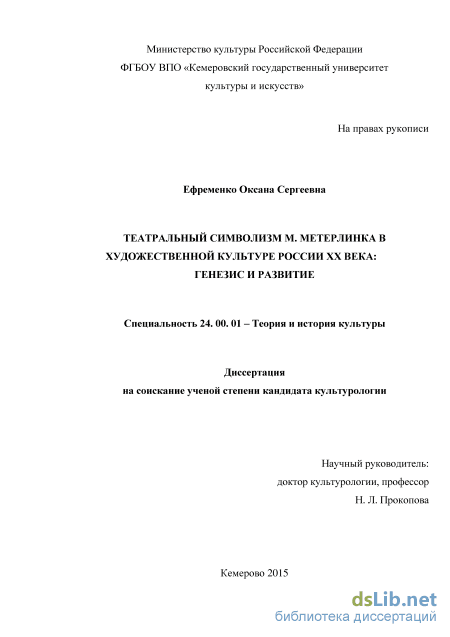 Министерство культуры Российской Федерации
ФГБОУ ВПО «Кемеровский государственный университет
культуры и искусств»

На правах рукописи

Ефременко Оксана Сергеевна

ТЕАТРАЛЬНЫЙ СИМВОЛИЗМ М. МЕТЕРЛИНКА В ХУДОЖЕСТВЕННОЙ КУЛЬТУРЕ РОССИИ XX ВЕКА: ГЕНЕЗИС И РАЗВИТИЕ

Специальность 24. 00. 01 – Теория и история культуры

Диссертация
на соискание ученой степени кандидата культурологии

Научный руководитель:
доктор культурологии, профессор
Н. Л. Прокопова

Кемерово 2015

dsLib.net
библиотека диссертаций